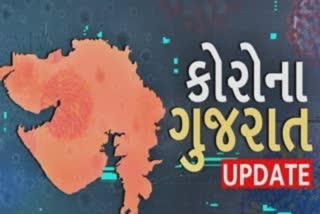 કોરોના
ગુજરાત
UPDATE